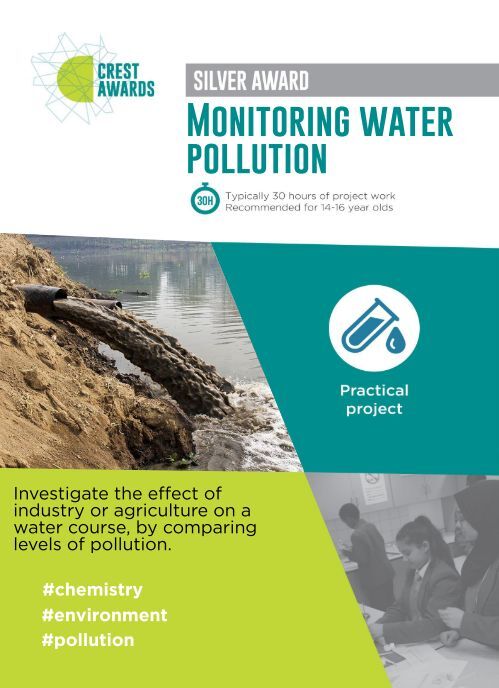 CREST AWARDS

SILVER AWARD

MONITORING WATER POLLUTION

30H Typically 30 hours of project work
Recommended for 14-16 year olds

Practical project

Investigate the effect of industry or agriculture on a water course, by comparing levels of pollution.

#chemistry
#environment
#pollution